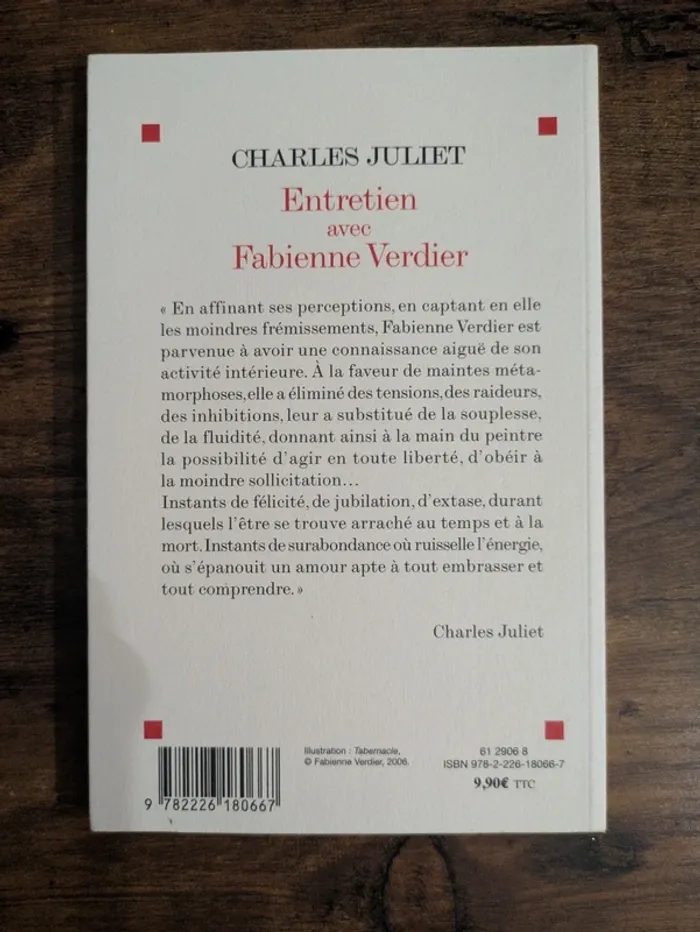 CHARLES JULIET
Entretien
avec
Fabienne Verdier

« En affinant ses perceptions, en captant en elle les moindres frémissements, Fabienne Verdier est parvenue à avoir une connaissance aiguë de son activité intérieure. À la faveur de maintes métamorphoses, elle a éliminé des tensions, des raideurs, des inhibitions, leur a substitué de la souplesse, de la fluidité, donnant ainsi à la main du peintre la possibilité d'agir en toute liberté, d'obéir à la moindre sollicitation…
Instants de félicité, de jubilation, d'extase, durant lesquels l'être se trouve arraché au temps et à la mort. Instants de surabondance où ruisselle l'énergie, où s'épanouit un amour apte à tout embrasser et tout comprendre. »

Charles Juliet

9 782226 180667

Illustration : Tabernacle, © Fabienne Verdier, 2006.

61 2906 8
ISBN 978-2-226-18066-7
9,90€ TTC